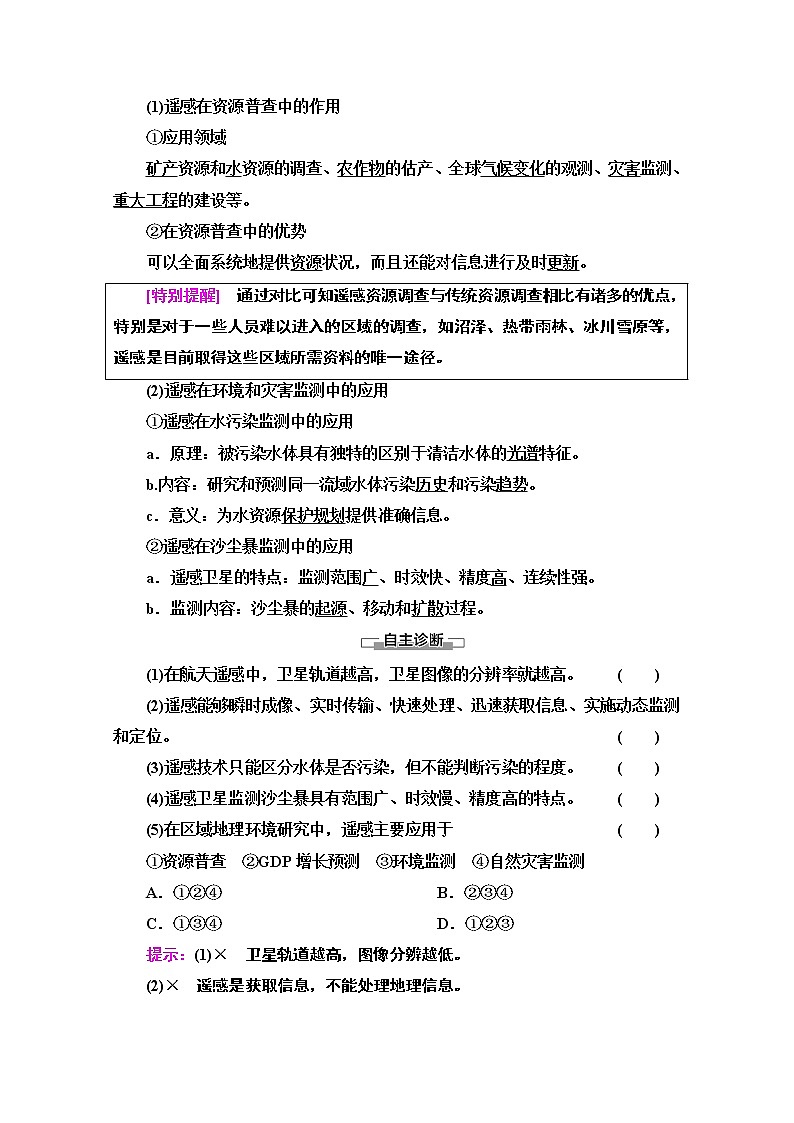 (1)遥感在资源普查中的作用

①应用领域

矿产资源和水资源的调查、农作物的估产、全球气候变化的观测、灾害监测、重大工程的建设等。

②在资源普查中的优势

可以全面系统地提供资源状况，而且还能对信息进行及时更新。

[特别提醒] 通过对比可知遥感资源调查与传统资源调查相比有诸多的优点，特别是对于一些人员难以进入的区域的调查，如沼泽、热带雨林、冰川雪原等，遥感是目前取得这些区域所需资料的唯一途径。

(2)遥感在环境和灾害监测中的应用

①遥感在水污染监测中的应用

a．原理：被污染水体具有独特的区别于清洁水体的光谱特征。

b.内容：研究和预测同一流域水体污染历史和污染趋势。

c．意义：为水资源保护规划提供准确信息。

②遥感在沙尘暴监测中的应用

a．遥感卫星的特点：监测范围广、时效快、精度高、连续性强。

b．监测内容：沙尘暴的起源、移动和扩散过程。

自主诊断

(1)在航天遥感中，卫星轨道越高，卫星图像的分辨率就越高。 ( )

(2)遥感能够瞬时成像、实时传输、快速处理、迅速获取信息、实施动态监测和定位。 ( )

(3)遥感技术只能区分水体是否污染，但不能判断污染的程度。 ( )

(4)遥感卫星监测沙尘暴具有范围广、时效慢、精度高的特点。 ( )

(5)在区域地理环境研究中，遥感主要应用于 ( )

①资源普查 ②GDP 增长预测 ③环境监测 ④自然灾害监测

A．①②④ B．②③④

C．①③④ D．①②③

提示：(1)× 卫星轨道越高，图像分辨越低。

(2)× 遥感是获取信息，不能处理地理信息。